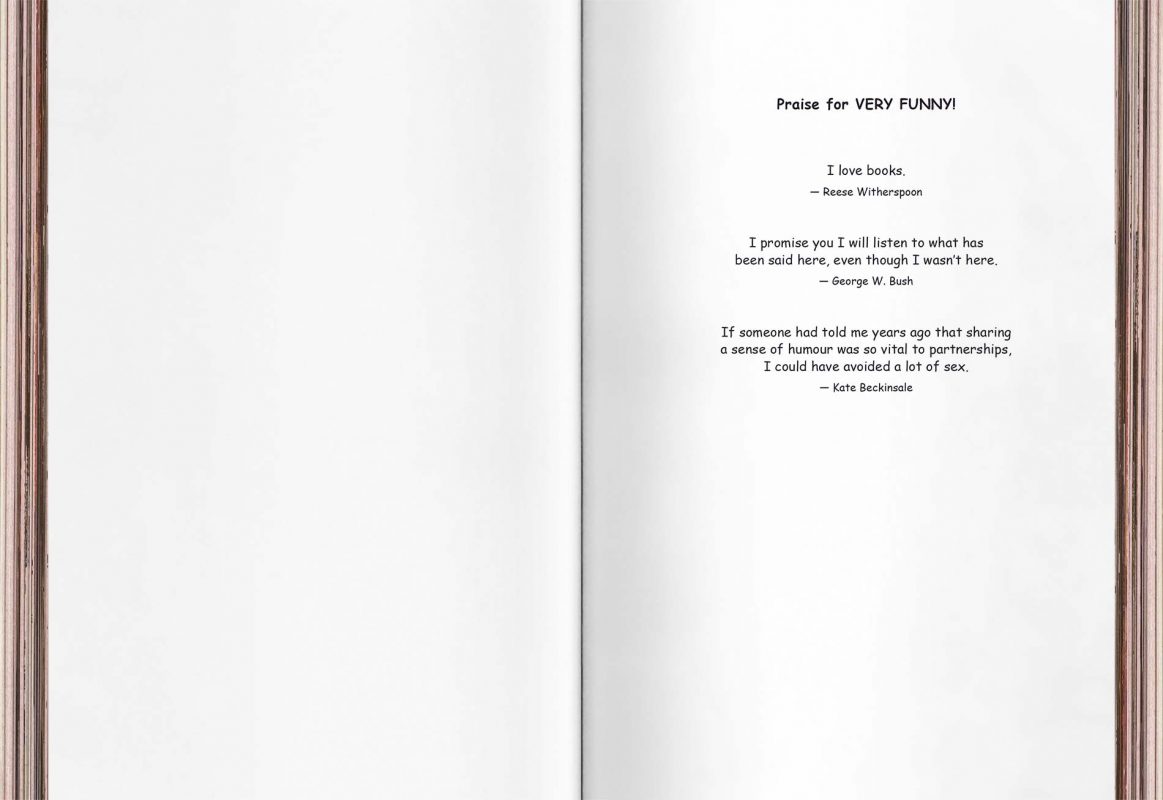 Praise for VERY FUNNY!

I love books.
— Reese Witherspoon

I promise you I will listen to what has been said here, even though I wasn't here.
— George W. Bush

If someone had told me years ago that sharing a sense of humour was so vital to partnerships, I could have avoided a lot of sex.
— Kate Beckinsale